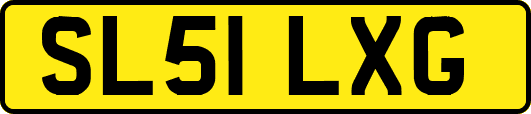 SL51 LXG